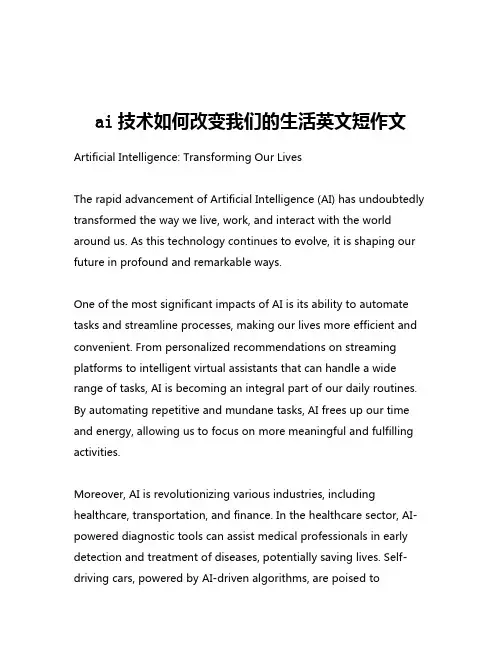 ai 技术如何改变我们的生活英文短作文

Artificial Intelligence: Transforming Our Lives

The rapid advancement of Artificial Intelligence (AI) has undoubtedly transformed the way we live, work, and interact with the world around us. As this technology continues to evolve, it is shaping our future in profound and remarkable ways.

One of the most significant impacts of AI is its ability to automate tasks and streamline processes, making our lives more efficient and convenient. From personalized recommendations on streaming platforms to intelligent virtual assistants that can handle a wide range of tasks, AI is becoming an integral part of our daily routines. By automating repetitive and mundane tasks, AI frees up our time and energy, allowing us to focus on more meaningful and fulfilling activities.

Moreover, AI is revolutionizing various industries, including healthcare, transportation, and finance. In the healthcare sector, AI-powered diagnostic tools can assist medical professionals in early detection and treatment of diseases, potentially saving lives. Self-driving cars, powered by AI-driven algorithms, are poised to